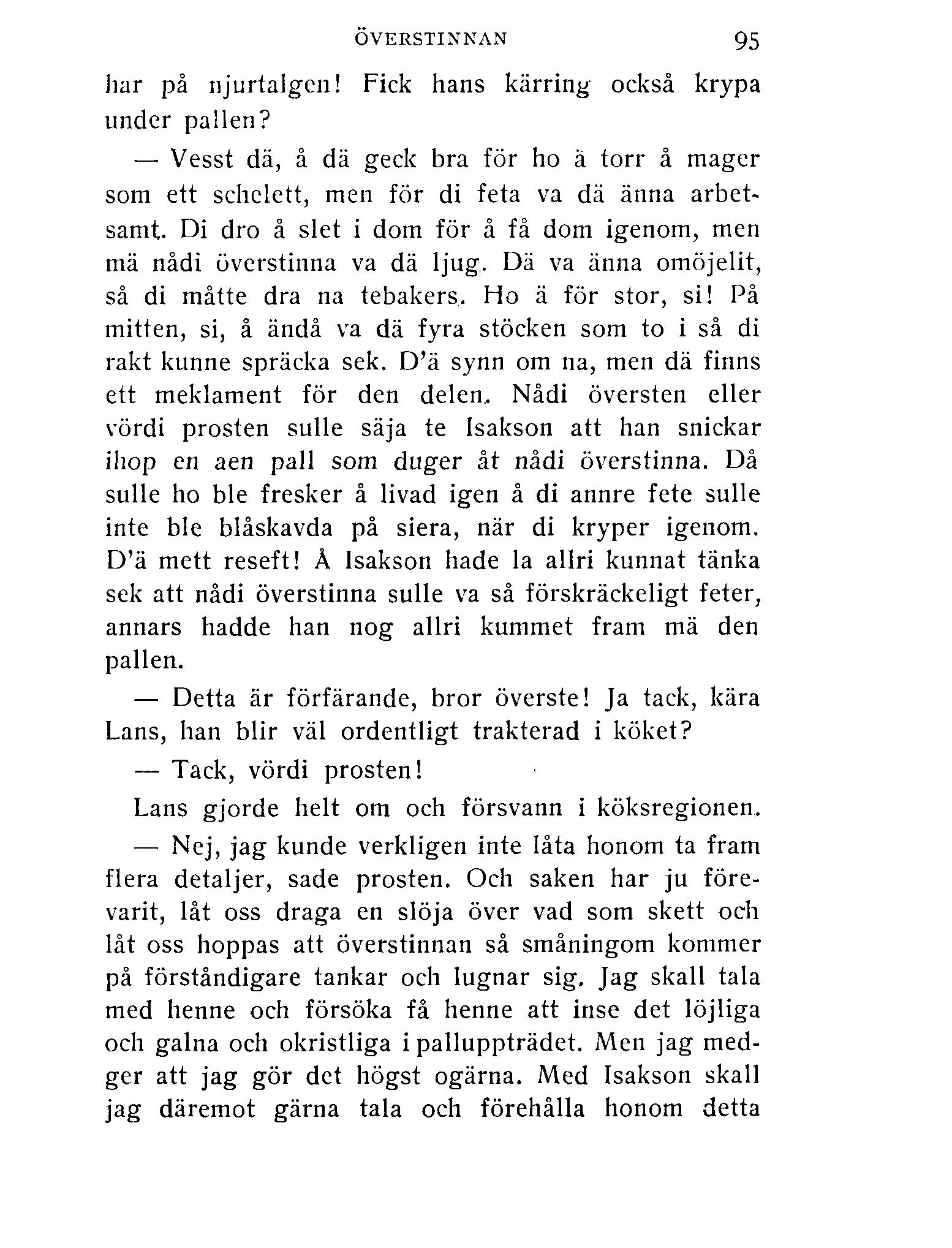 ÖVERSTINNAN 95

har på njurtalgen! Fick hans kärring också krypa under pallen?

— Vesst dä, å dä geck bra för ho ä torr å mager som ett schelett, men för di feta va dä änna arbetsamt. Di dro å slet i dom för å få dom igenom, men mä nådi överstinna va dä ljug. Dä va änna omöjelit, så di måtte dra na tebakers. Ho ä för stor, si! På mitten, si, å ändå va dä fyra stöcken som to i så di rakt kunne spräcka sek. D'ä synn om na, men dä finns ett meklament för den delen. Nådi översten eller vördi prosten sulle säja te Isakson att han snickar ihop en aen pall som duger åt nådi överstinna. Då sulle ho ble fresker å livad igen å di annre fete sulle inte ble blåskavda på siera, när di kryper igenom. D'ä mett reseft! Å Isakson hade la allri kunnat tänka sek att nådi överstinna sulle va så förskräckeligt feter, annars hadde han nog allri kummet fram mä den pallen.

— Detta är förfärande, bror överste! Ja tack, kära Lans, han blir väl ordentligt trakterad i köket?

— Tack, vördi prosten!

Lans gjorde helt om och försvann i köksregionen.

— Nej, jag kunde verkligen inte låta honom ta fram flera detaljer, sade prosten. Och saken har ju förevarit, låt oss draga en slöja över vad som skett och låt oss hoppas att överstinnan så småningom kommer på förståndigare tankar och lugnar sig. Jag skall tala med henne och försöka få henne att inse det löjliga och galna och okristliga i palluppträdet. Men jag medger att jag gör det högst ogärna. Med Isakson skall jag däremot gärna tala och förehålla honom detta